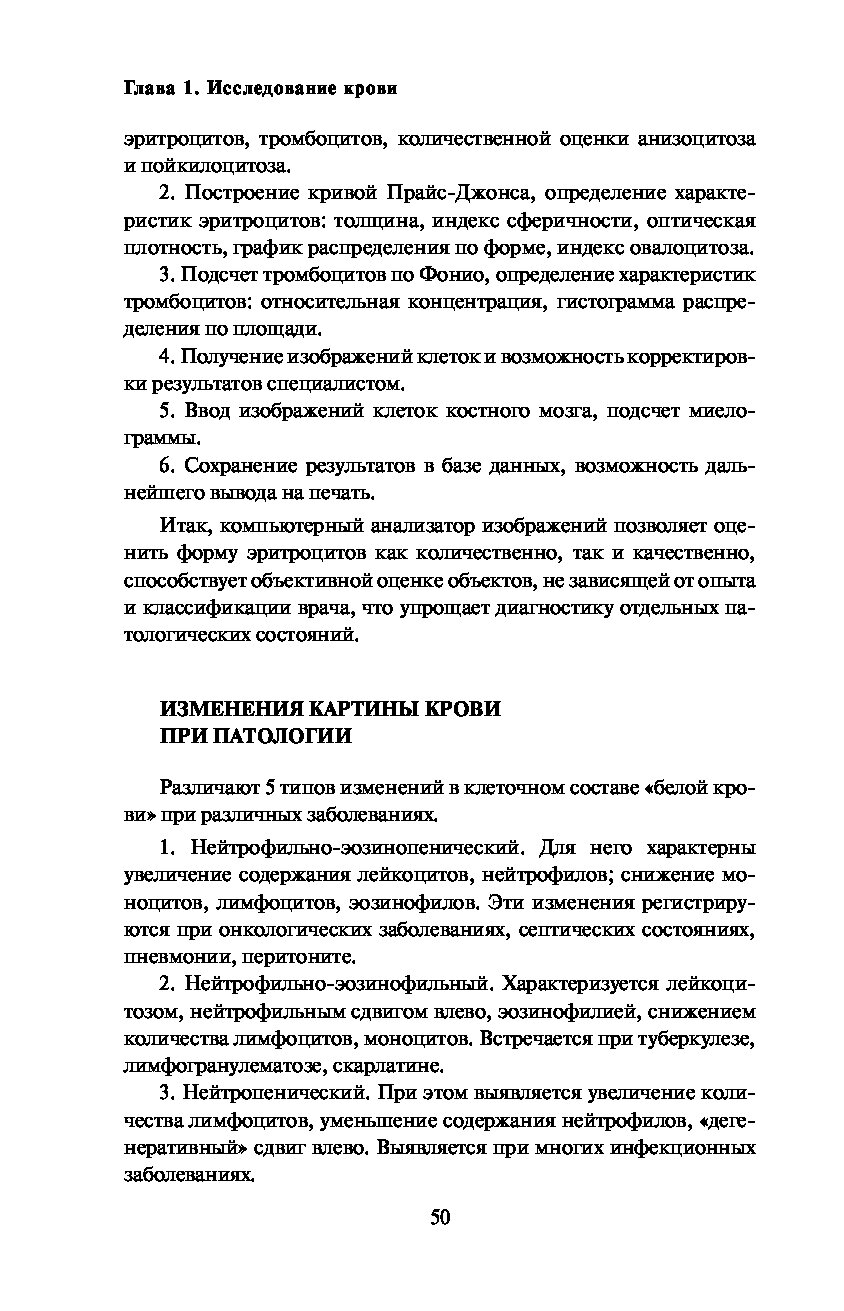 Глава 1. Исследование крови

эритроцитов, тромбоцитов, количественной оценки анизоцитоза и пойкилоцитоза.

2. Построение кривой Прайс-Джонса, определение характеристик эритроцитов: толщина, индекс сферичности, оптическая плотность, график распределения по форме, индекс овалоцитоза.

3. Подсчет тромбоцитов по Фонио, определение характеристик тромбоцитов: относительная концентрация, гистограмма распределения по площади.

4. Получение изображений клеток и возможность корректировки результатов специалистом.

5. Ввод изображений клеток костного мозга, подсчет миелограммы.

6. Сохранение результатов в базе данных, возможность дальнейшего вывода на печать.

Итак, компьютерный анализатор изображений позволяет оценить форму эритроцитов как количественно, так и качественно, способствует объективной оценке объектов, не зависящей от опыта и классификации врача, что упрощает диагностику отдельных патологических состояний.

ИЗМЕНЕНИЯ КАРТИНЫ КРОВИ ПРИ ПАТОЛОГИИ

Различают 5 типов изменений в клеточном составе «белой крови» при различных заболеваниях.

1. Нейтрофильно-эозинопенический. Для него характерны увеличение содержания лейкоцитов, нейтрофилов; снижение моноцитов, лимфоцитов, эозинофилов. Эти изменения регистрируются при онкологических заболеваниях, септических состояниях, пневмонии, перитоните.

2. Нейтрофильно-эозинофильный. Характеризуется лейкоцитозом, нейтрофильным сдвигом влево, эозинофилией, снижением количества лимфоцитов, моноцитов. Встречается при туберкулезе, лимфогранулематозе, скарлатине.

3. Нейтропенический. При этом выявляется увеличение количества лимфоцитов, уменьшение содержания нейтрофилов, «дегенеративный» сдвиг влево. Выявляется при многих инфекционных заболеваниях.

50